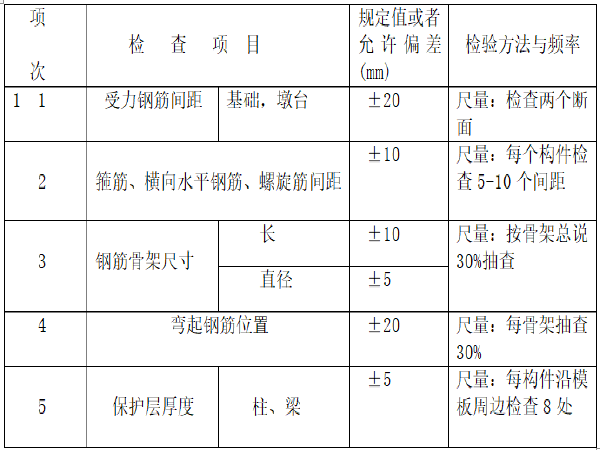 | 项次 | 检　查　项　目 | | 规定值或者允许偏差(mm) | 检验方法与频率 |
|---|---|---|---|---|
| 1　1 | 受力钢筋间距 | 基础，墩台 | ±20 | 尺量：检查两个断面 |
| 2 | 箍筋、横向水平钢筋、螺旋筋间距 | | ±10 | 尺量：每个构件检查5-10个间距 |
| 3 | 钢筋骨架尺寸 | 长 | ±10 | 尺量：按骨架总说30%抽查 |
| | | 直径 | ±5 | |
| 4 | 弯起钢筋位置 | | ±20 | 尺量：每骨架抽查30% |
| 5 | 保护层厚度 | 柱、梁 | ±5 | 尺量：每构件沿模板周边检查8处 |